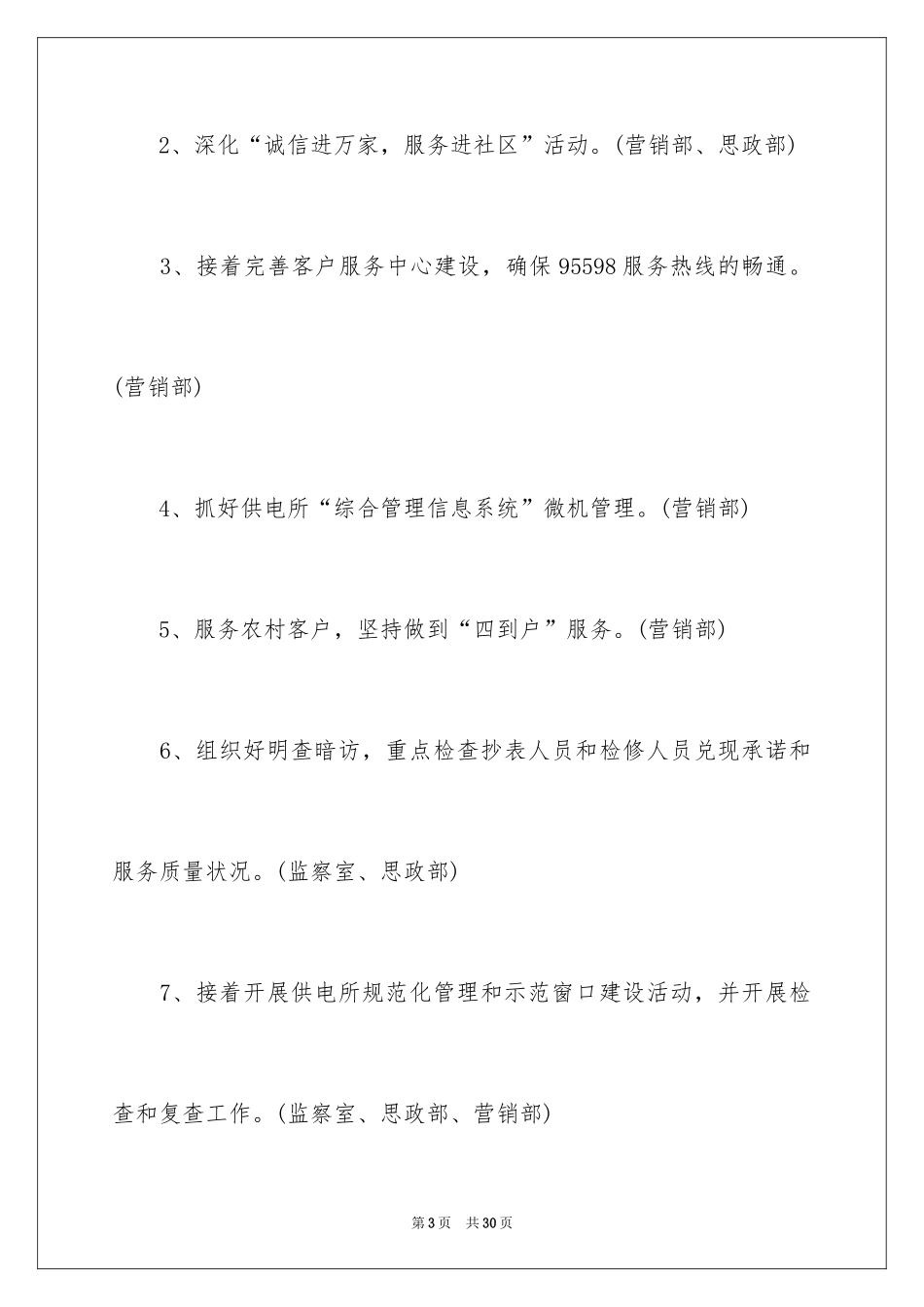 2、深化“诚信进万家，服务进社区”活动。(营销部、思政部)

3、接着完善客户服务中心建设，确保95598服务热线的畅通。(营销部)

4、抓好供电所“综合管理信息系统”微机管理。(营销部)

5、服务农村客户，坚持做到“四到户”服务。(营销部)

6、组织好明查暗访，重点检查抄表人员和检修人员兑现承诺和服务质量状况。(监察室、思政部)

7、接着开展供电所规范化管理和示范窗口建设活动，并开展检查和复查工作。(监察室、思政部、营销部)

第3页 共30页